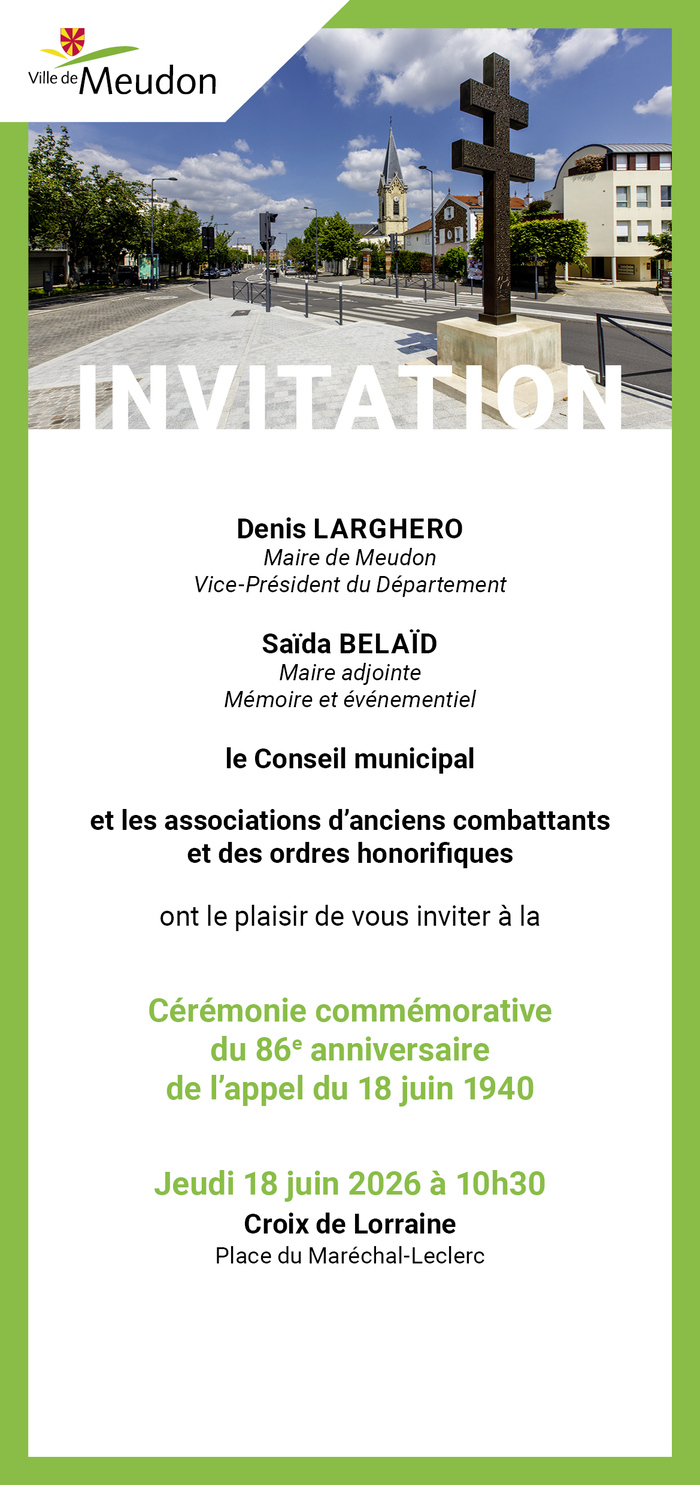 Ville de Meudon

INVITATION

Denis LARGHERO
Maire de Meudon
Vice-Président du Département

Saïda BELAÏD
Maire adjointe
Mémoire et événementiel

le Conseil municipal

et les associations d'anciens combattants et des ordres honorifiques

ont le plaisir de vous inviter à la

Cérémonie commémorative du 86$^e$ anniversaire de l'appel du 18 juin 1940

Jeudi 18 juin 2026 à 10h30
Croix de Lorraine
Place du Maréchal-Leclerc